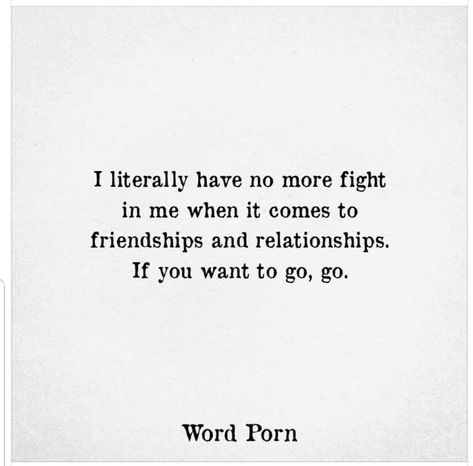 I literally have no more fight in me when it comes to friendships and relationships. If you want to go, go.

Word Porn